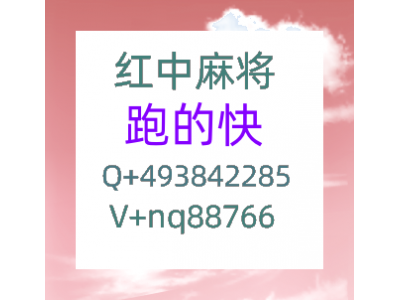 红中麻将
跑的快
Q+493842285
V+nq88766